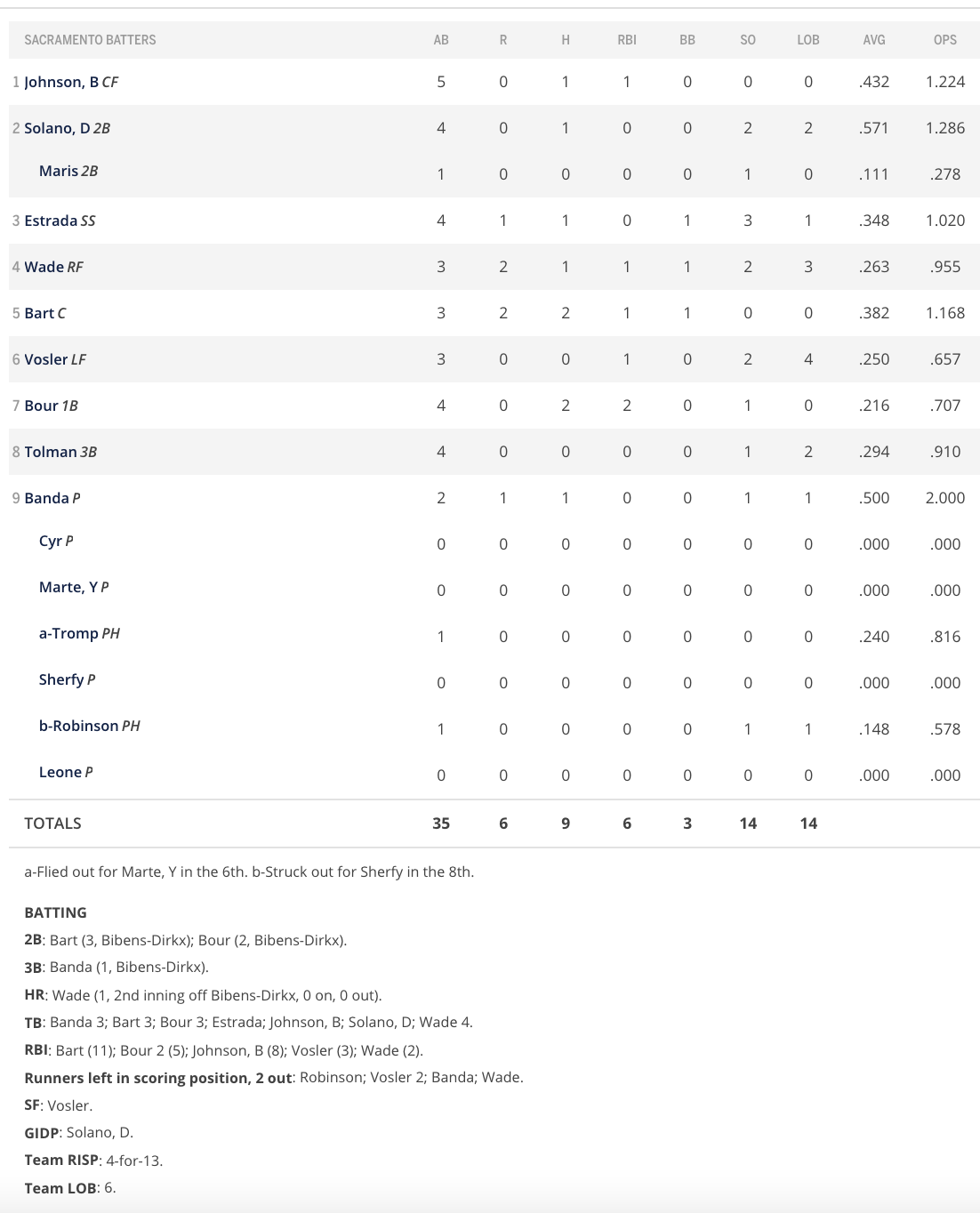 | SACRAMENTO BATTERS | AB | R | H | RBI | BB | SO | LOB | AVG | OPS |
|---|---|---|---|---|---|---|---|---|---|
| 1 Johnson, B CF | 5 | 0 | 1 | 1 | 0 | 0 | 0 | .432 | 1.224 |
| 2 Solano, D 2B | 4 | 0 | 1 | 0 | 0 | 2 | 2 | .571 | 1.286 |
| Maris 2B | 1 | 0 | 0 | 0 | 0 | 1 | 0 | .111 | .278 |
| 3 Estrada SS | 4 | 1 | 1 | 0 | 1 | 3 | 1 | .348 | 1.020 |
| 4 Wade RF | 3 | 2 | 1 | 1 | 1 | 2 | 3 | .263 | .955 |
| 5 Bart C | 3 | 2 | 2 | 1 | 1 | 0 | 0 | .382 | 1.168 |
| 6 Vosler LF | 3 | 0 | 0 | 1 | 0 | 2 | 4 | .250 | .657 |
| 7 Bour 1B | 4 | 0 | 2 | 2 | 0 | 1 | 0 | .216 | .707 |
| 8 Tolman 3B | 4 | 0 | 0 | 0 | 0 | 1 | 2 | .294 | .910 |
| 9 Banda P | 2 | 1 | 1 | 0 | 0 | 1 | 1 | .500 | 2.000 |
| Cyr P | 0 | 0 | 0 | 0 | 0 | 0 | 0 | .000 | .000 |
| Marte, Y P | 0 | 0 | 0 | 0 | 0 | 0 | 0 | .000 | .000 |
| a-Tromp PH | 1 | 0 | 0 | 0 | 0 | 0 | 0 | .240 | .816 |
| Sherfy P | 0 | 0 | 0 | 0 | 0 | 0 | 0 | .000 | .000 |
| b-Robinson PH | 1 | 0 | 0 | 0 | 0 | 1 | 1 | .148 | .578 |
| Leone P | 0 | 0 | 0 | 0 | 0 | 0 | 0 | .000 | .000 |
| TOTALS | 35 | 6 | 9 | 6 | 3 | 14 | 14 | | |

a-Flied out for Marte, Y in the 6th. b-Struck out for Sherfy in the 8th.

BATTING
2B: Bart (3, Bibens-Dirkx); Bour (2, Bibens-Dirkx).
3B: Banda (1, Bibens-Dirkx).
HR: Wade (1, 2nd inning off Bibens-Dirkx, 0 on, 0 out).
TB: Banda 3; Bart 3; Bour 3; Estrada; Johnson, B; Solano, D; Wade 4.
RBI: Bart (11); Bour 2 (5); Johnson, B (8); Vosler (3); Wade (2).
Runners left in scoring position, 2 out: Robinson; Vosler 2; Banda; Wade.
SF: Vosler.
GIDP: Solano, D.
Team RISP: 4-for-13.
Team LOB: 6.